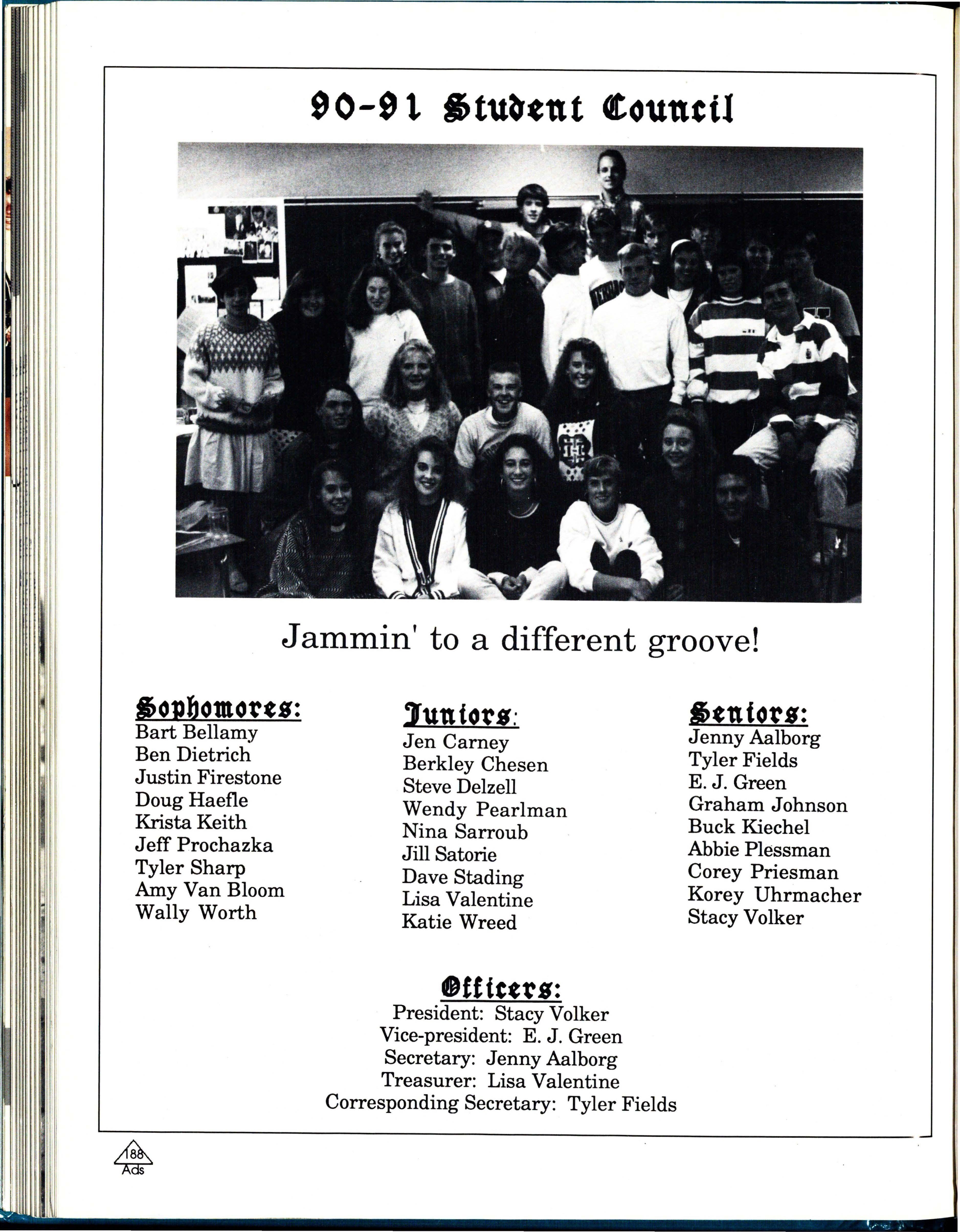 90-91 Student Council

Jammin' to a different groove!

Sophomores:
Bart Bellamy
Ben Dietrich
Justin Firestone
Doug Haefle
Krista Keith
Jeff Prochazka
Tyler Sharp
Amy Van Bloom
Wally Worth

Juniors:
Jen Carney
Berkley Chesen
Steve Delzell
Wendy Pearlman
Nina Sarroub
Jill Satorie
Dave Stading
Lisa Valentine
Katie Wreed

Seniors:
Jenny Aalborg
Tyler Fields
E. J. Green
Graham Johnson
Buck Kiechel
Abbie Plessman
Corey Priesman
Korey Uhrmacher
Stacy Volker

Officers:
President: Stacy Volker
Vice-president: E. J. Green
Secretary: Jenny Aalborg
Treasurer: Lisa Valentine
Corresponding Secretary: Tyler Fields

188
Ads